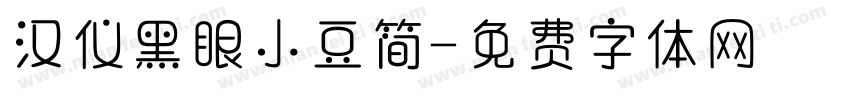 汉仪黑眼小豆简-免费字体网